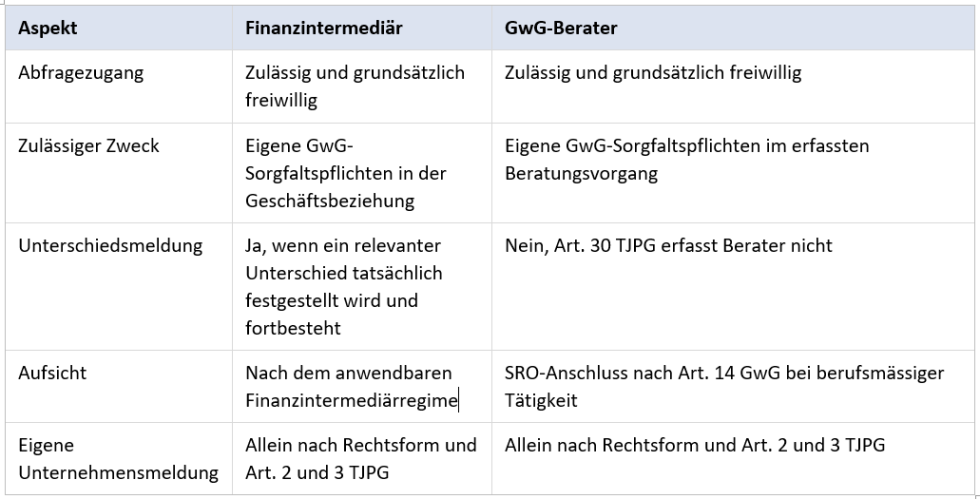 | Aspekt | Finanzintermediär | GwG-Berater |
|---|---|---|
| Abfragezugang | Zulässig und grundsätzlich freiwillig | Zulässig und grundsätzlich freiwillig |
| Zulässiger Zweck | Eigene GwG-Sorgfaltspflichten in der Geschäftsbeziehung | Eigene GwG-Sorgfaltspflichten im erfassten Beratungsvorgang |
| Unterschiedsmeldung | Ja, wenn ein relevanter Unterschied tatsächlich festgestellt wird und fortbesteht | Nein, Art. 30 TJPG erfasst Berater nicht |
| Aufsicht | Nach dem anwendbaren Finanzintermediärregime | SRO-Anschluss nach Art. 14 GwG bei berufsmässiger Tätigkeit |
| Eigene Unternehmensmeldung | Allein nach Rechtsform und Art. 2 und 3 TJPG | Allein nach Rechtsform und Art. 2 und 3 TJPG |